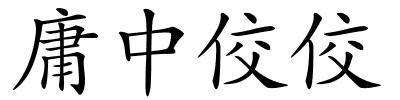 庸中佼佼